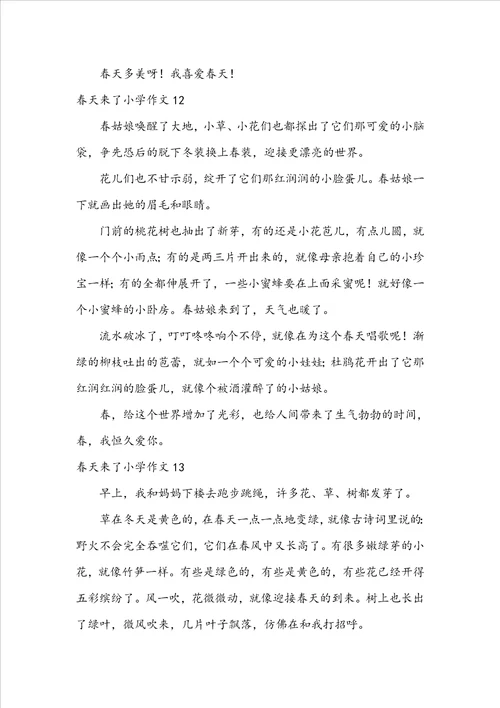 春天多美呀！我喜爱春天！

春天来了小学作文12

春姑娘唤醒了大地，小草、小花们也都探出了它们那可爱的小脑袋，争先恐后的脱下冬装换上春装，迎接更漂亮的世界。

花儿们也不甘示弱，绽开了它们那红润润的小脸蛋儿。春姑娘一下就画出她的眉毛和眼睛。

门前的桃花树也抽出了新芽，有的还是小花苞儿，有点儿圆，就像一个个小雨点；有的是两三片开出来的，就像母亲抱着自己的小珍宝一样；有的全都伸展开了，一些小蜜蜂要在上面采蜜呢！就好像一个小蜜蜂的小卧房。春姑娘来到了，天气也暖了。

流水破冰了，叮叮咚咚响个不停，就像在为这个春天唱歌呢！渐绿的柳枝吐出的苞蕾，就如一个个可爱的小娃娃；杜鹃花开出了它那红润红润的脸蛋儿，就像个被酒灌醉了的小姑娘。

春，给这个世界增加了光彩，也给人间带来了生气勃勃的时间，春，我恒久爱你。

春天来了小学作文13

早上，我和妈妈下楼去跑步跳绳，许多花、草、树都发芽了。

草在冬天是黄色的，在春天一点一点地变绿，就像古诗词里说的：野火不会完全吞噬它们，它们在春风中又长高了。有很多嫩绿芽的小花，就像竹笋一样。有些是绿色的，有些是黄色的，有些花已经开得五彩缤纷了。风一吹，花微微动，就像迎接春天的到来。树上也长出了绿叶，微风吹来，几片叶子飘落，仿佛在和我打招呼。